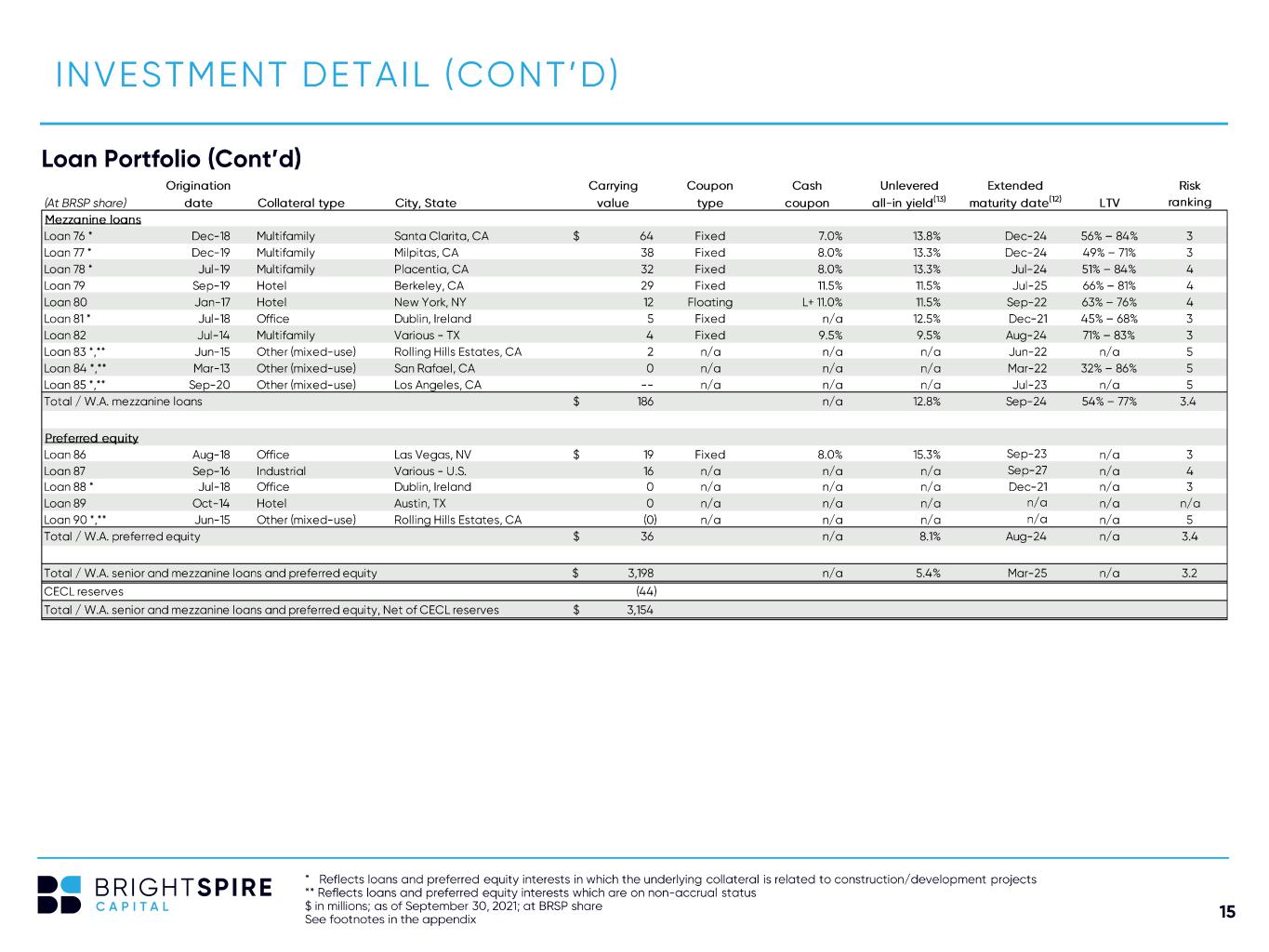 INVESTMENT DETAIL (CONT'D)

Loan Portfolio (Cont'd)

| (At BRSP share) | Origination date | Collateral type | City, State | Carrying value | Coupon type | Cash coupon | Unlevered all-in yield$^{(13)}$ | Extended maturity date$^{(12)}$ | LTV | Risk ranking |
|---|---|---|---|---|---|---|---|---|---|---|
| Mezzanine loans | | | | | | | | | | |
| Loan 76 * | Dec-18 | Multifamily | Santa Clarita, CA | $ 64 | Fixed | 7.0% | 13.8% | Dec-24 | 56% – 84% | 3 |
| Loan 77 * | Dec-19 | Multifamily | Milpitas, CA | 38 | Fixed | 8.0% | 13.3% | Dec-24 | 49% – 71% | 3 |
| Loan 78 * | Jul-19 | Multifamily | Placentia, CA | 32 | Fixed | 8.0% | 13.3% | Jul-24 | 51% – 84% | 4 |
| Loan 79 | Sep-19 | Hotel | Berkeley, CA | 29 | Fixed | 11.5% | 11.5% | Jul-25 | 66% – 81% | 4 |
| Loan 80 | Jan-17 | Hotel | New York, NY | 12 | Floating | L+ 11.0% | 11.5% | Sep-22 | 63% – 76% | 4 |
| Loan 81 * | Jul-18 | Office | Dublin, Ireland | 5 | Fixed | n/a | 12.5% | Dec-21 | 45% – 68% | 3 |
| Loan 82 | Jul-14 | Multifamily | Various - TX | 4 | Fixed | 9.5% | 9.5% | Aug-24 | 71% – 83% | 3 |
| Loan 83 *,** | Jun-15 | Other (mixed-use) | Rolling Hills Estates, CA | 2 | n/a | n/a | n/a | Jun-22 | n/a | 5 |
| Loan 84 *,** | Mar-13 | Other (mixed-use) | San Rafael, CA | 0 | n/a | n/a | n/a | Mar-22 | 32% – 86% | 5 |
| Loan 85 *,** | Sep-20 | Other (mixed-use) | Los Angeles, CA | -- | n/a | n/a | n/a | Jul-23 | n/a | 5 |
| Total / W.A. mezzanine loans | | | | $ 186 | | n/a | 12.8% | Sep-24 | 54% – 77% | 3.4 |
| Preferred equity | | | | | | | | | | |
| Loan 86 | Aug-18 | Office | Las Vegas, NV | $ 19 | Fixed | 8.0% | 15.3% | Sep-23 | n/a | 3 |
| Loan 87 | Sep-16 | Industrial | Various - U.S. | 16 | n/a | n/a | n/a | Sep-27 | n/a | 4 |
| Loan 88 * | Jul-18 | Office | Dublin, Ireland | 0 | n/a | n/a | n/a | Dec-21 | n/a | 3 |
| Loan 89 | Oct-14 | Hotel | Austin, TX | 0 | n/a | n/a | n/a | n/a | n/a | n/a |
| Loan 90 *,** | Jun-15 | Other (mixed-use) | Rolling Hills Estates, CA | (0) | n/a | n/a | n/a | n/a | n/a | 5 |
| Total / W.A. preferred equity | | | | $ 36 | | n/a | 8.1% | Aug-24 | n/a | 3.4 |
| Total / W.A. senior and mezzanine loans and preferred equity | | | | $ 3,198 | | n/a | 5.4% | Mar-25 | n/a | 3.2 |
| CECL reserves | | | | (44) | | | | | | |
| Total / W.A. senior and mezzanine loans and preferred equity, Net of CECL reserves | | | | $ 3,154 | | | | | | |

BRIGHTSPIRE CAPITAL

* Reflects loans and preferred equity interests in which the underlying collateral is related to construction/development projects
** Reflects loans and preferred equity interests which are on non-accrual status
$ in millions; as of September 30, 2021; at BRSP share
See footnotes in the appendix

15